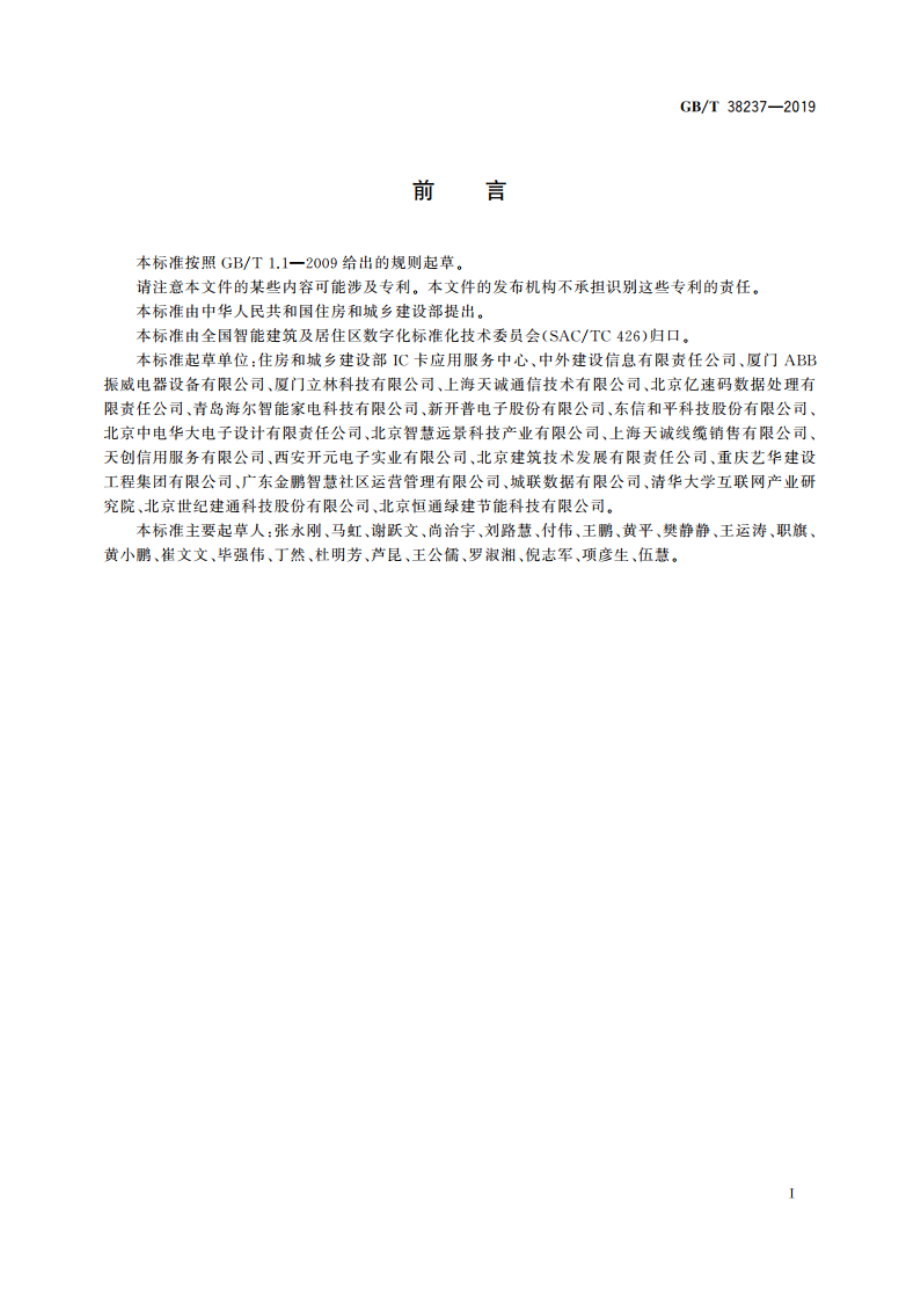 GB/T 38237—2019

前　言

本标准按照 GB/T 1.1—2009 给出的规则起草。

请注意本文件的某些内容可能涉及专利。本文件的发布机构不承担识别这些专利的责任。

本标准由中华人民共和国住房和城乡建设部提出。

本标准由全国智能建筑及居住区数字化标准化技术委员会(SAC/TC 426)归口。

本标准起草单位:住房和城乡建设部 IC 卡应用服务中心、中外建设信息有限责任公司、厦门 ABB 振威电器设备有限公司、厦门立林科技有限公司、上海天诚通信技术有限公司、北京亿速码数据处理有限责任公司、青岛海尔智能家电科技有限公司、新开普电子股份有限公司、东信和平科技股份有限公司、北京中电华大电子设计有限责任公司、北京智慧远景科技产业有限公司、上海天诚线缆销售有限公司、天创信用服务有限公司、西安开元电子实业有限公司、北京建筑技术发展有限责任公司、重庆艺华建设工程集团有限公司、广东金鹏智慧社区运营管理有限公司、城联数据有限公司、清华大学互联网产业研究院、北京世纪建通科技股份有限公司、北京恒通绿建节能科技有限公司。

本标准主要起草人:张永刚、马虹、谢跃文、尚治宇、刘路慧、付伟、王鹏、黄平、樊静静、王运涛、职旗、黄小鹏、崔文文、毕强伟、丁然、杜明芳、芦昆、王公儒、罗淑湘、倪志军、项彦生、伍慧。

I